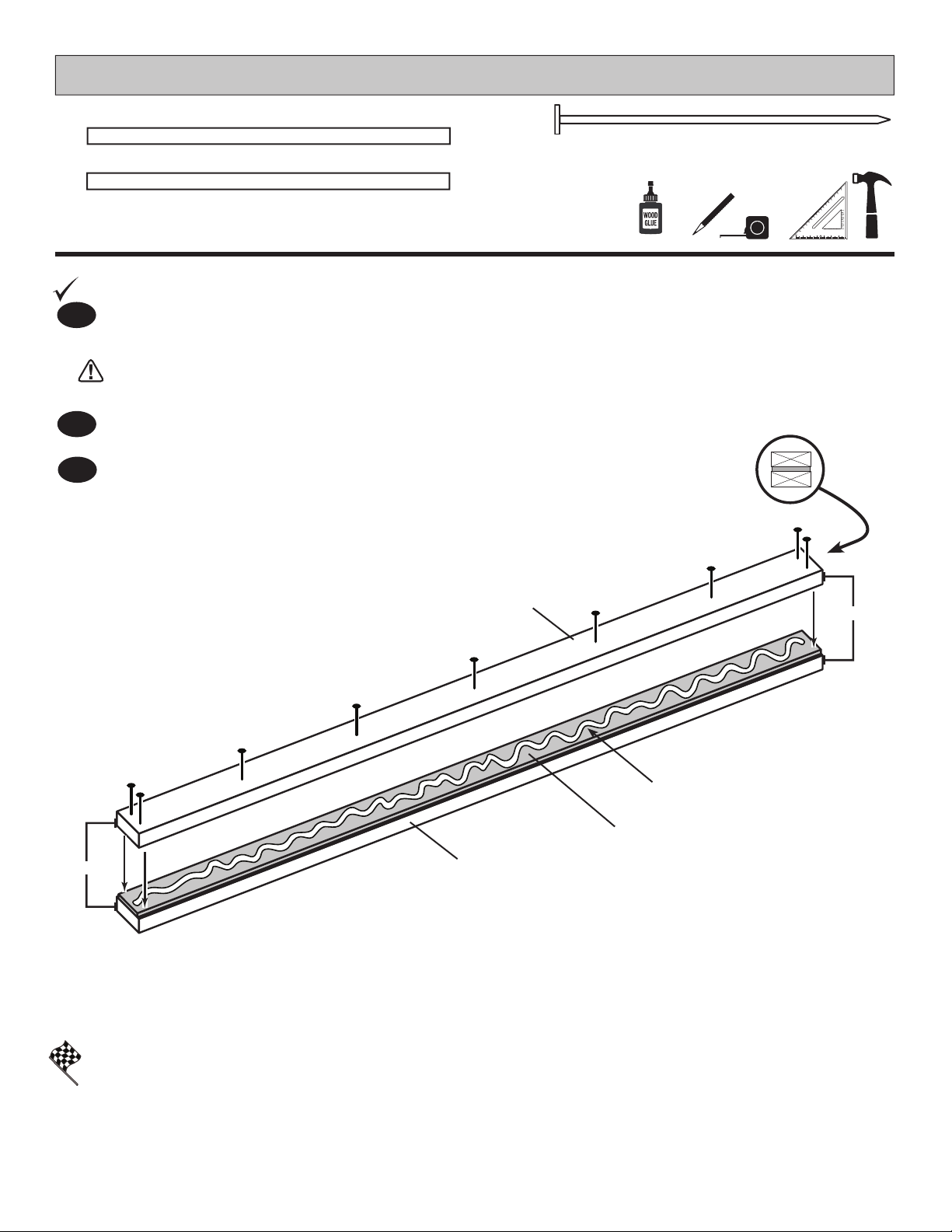 WOOD GLUE